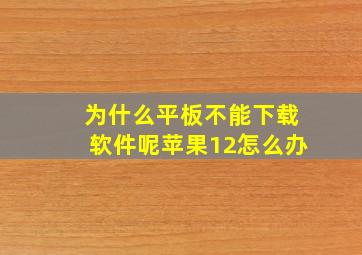 为什么平板不能下载软件呢苹果12怎么办